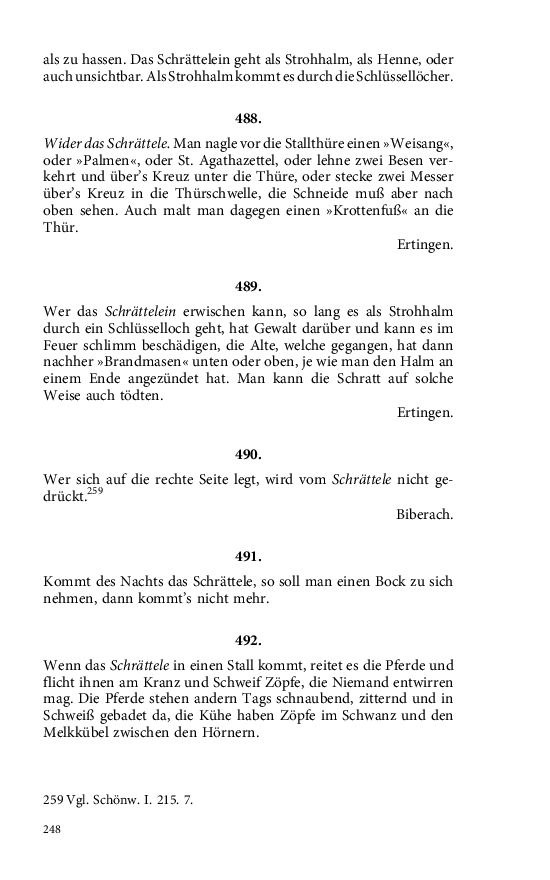 als zu hassen. Das Schrättelein geht als Strohhalm, als Henne, oder auch unsichtbar. Als Strohhalm kommt es durch die Schlüssellöcher.

488.

Wider das Schrättele. Man nagle vor die Stallthüre einen »Weisang«, oder »Palmen«, oder St. Agathazettel, oder lehne zwei Besen verkehrt und über's Kreuz unter die Thüre, oder stecke zwei Messer über's Kreuz in die Thürschwelle, die Schneide muß aber nach oben sehen. Auch malt man dagegen einen »Krottenfuß« an die Thür.

Ertingen.

489.

Wer das Schrättelein erwischen kann, so lang es als Strohhalm durch ein Schlüsselloch geht, hat Gewalt darüber und kann es im Feuer schlimm beschädigen, die Alte, welche gegangen, hat dann nachher »Brandmasen« unten oder oben, je wie man den Halm an einem Ende angezündet hat. Man kann die Schratt auf solche Weise auch tödten.

Ertingen.

490.

Wer sich auf die rechte Seite legt, wird vom Schrättele nicht gedrückt.$^{259}$

Biberach.

491.

Kommt des Nachts das Schrättele, so soll man einen Bock zu sich nehmen, dann kommt's nicht mehr.

492.

Wenn das Schrättele in einen Stall kommt, reitet es die Pferde und flicht ihnen am Kranz und Schweif Zöpfe, die Niemand entwirren mag. Die Pferde stehen andern Tags schnaubend, zitternd und in Schweiß gebadet da, die Kühe haben Zöpfe im Schwanz und den Melkkübel zwischen den Hörnern.

259 Vgl. Schönw. I. 215. 7.

248